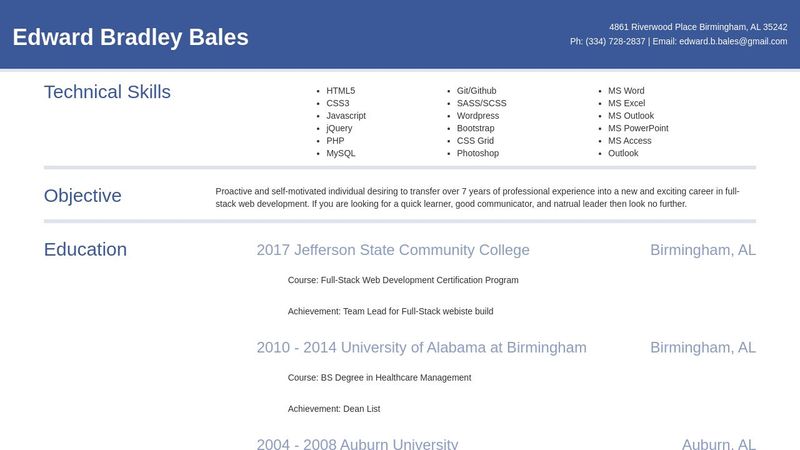 Edward Bradley Bales

4861 Riverwood Place Birmingham, AL 35242
Ph: (334) 728-2837 | Email: edward.b.bales@gmail.com

Technical Skills

- HTML5
- CSS3
- Javascript
- jQuery
- PHP
- MySQL

- Git/Github
- SASS/SCSS
- Wordpress
- Bootstrap
- CSS Grid
- Photoshop

- MS Word
- MS Excel
- MS Outlook
- MS PowerPoint
- MS Access
- Outlook

Objective

Proactive and self-motivated individual desiring to transfer over 7 years of professional experience into a new and exciting career in full-stack web development. If you are looking for a quick learner, good communicator, and natrual leader then look no further.

Education

2017 Jefferson State Community College
Birmingham, AL

Course: Full-Stack Web Development Certification Program

Achievement: Team Lead for Full-Stack webiste build

2010 - 2014 University of Alabama at Birmingham
Birmingham, AL

Course: BS Degree in Healthcare Management

Achievement: Dean List

2004 - 2008 Auburn University
Auburn, AL